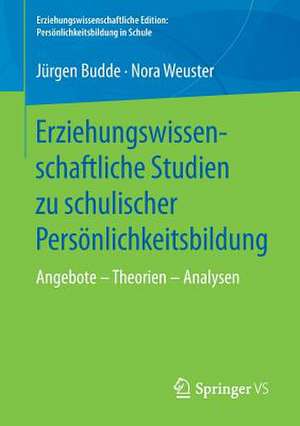 Erziehungswissenschaftliche Edition: Persönlichkeitsbildung in Schule

Jürgen Budde · Nora Weuster

Erziehungswissenschaftliche Studien zu schulischer Persönlichkeitsbildung

Angebote – Theorien – Analysen

Springer VS